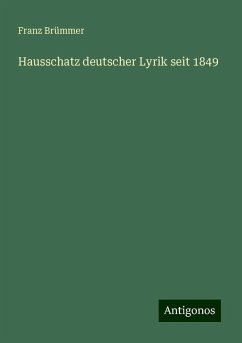 Franz Brümmer

Hausschatz deutscher Lyrik seit 1849

Antigonos